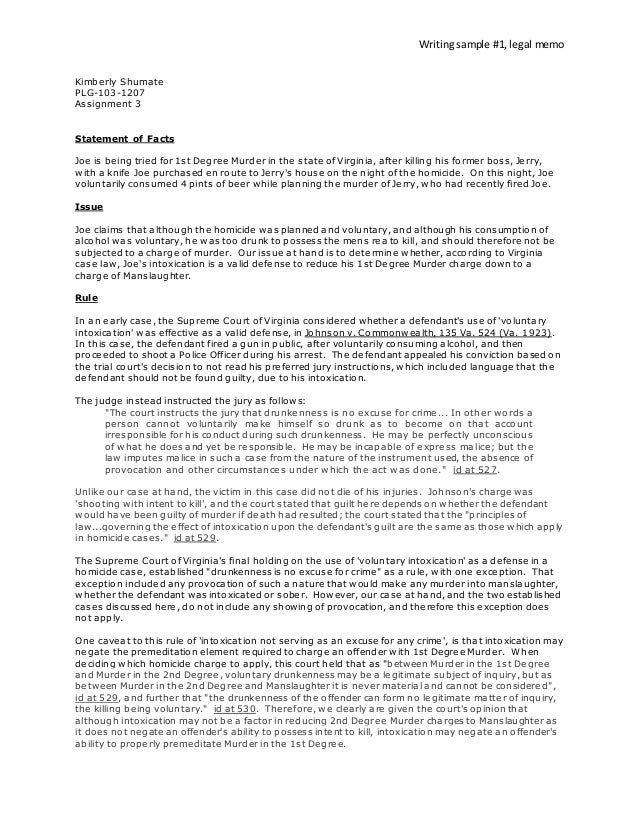 Writing sample #1, legal memo

Kimberly Shumate
PLG-103-1207
Assignment 3

Statement of Facts

Joe is being tried for 1st Degree Murder in the state of Virginia, after killing his former boss, Jerry, with a knife Joe purchased en route to Jerry's house on the night of the homicide. On this night, Joe voluntarily consumed 4 pints of beer while planning the murder of Jerry, who had recently fired Joe.

Issue

Joe claims that although the homicide was planned and voluntary, and although his consumption of alcohol was voluntary, he was too drunk to possess the mens rea to kill, and should therefore not be subjected to a charge of murder. Our issue at hand is to determine whether, according to Virginia case law, Joe's intoxication is a valid defense to reduce his 1st Degree Murder charge down to a charge of Manslaughter.

Rule

In an early case, the Supreme Court of Virginia considered whether a defendant's use of 'voluntary intoxication' was effective as a valid defense, in Johnson v. Commonwealth, 135 Va. 524 (Va. 1923). In this case, the defendant fired a gun in public, after voluntarily consuming alcohol, and then proceeded to shoot a Police Officer during his arrest. The defendant appealed his conviction based on the trial court's decision to not read his preferred jury instructions, which included language that the defendant should not be found guilty, due to his intoxication.

The judge instead instructed the jury as follows:
"The court instructs the jury that drunkenness is no excuse for crime... In other words a person cannot voluntarily make himself so drunk as to become on that account irresponsible for his conduct during such drunkenness. He may be perfectly unconscious of what he does and yet be responsible. He may be incapable of express malice; but the law imputes malice in such a case from the nature of the instrument used, the absence of provocation and other circumstances under which the act was done." id at 527.

Unlike our case at hand, the victim in this case did not die of his injuries. Johnson's charge was 'shooting with intent to kill', and the court stated that guilt here depends on whether the defendant would have been guilty of murder if death had resulted; the court stated that the "principles of law...governing the effect of intoxication upon the defendant's guilt are the same as those which apply in homicide cases." id at 529.

The Supreme Court of Virginia's final holding on the use of 'voluntary intoxication' as a defense in a homicide case, established "drunkenness is no excuse for crime" as a rule, with one exception. That exception included any provocation of such a nature that would make any murder into manslaughter, whether the defendant was intoxicated or sober. However, our case at hand, and the two established cases discussed here, do not include any showing of provocation, and therefore this exception does not apply.

One caveat to this rule of 'intoxication not serving as an excuse for any crime', is that intoxication may negate the premeditation element required to charge an offender with 1st Degree Murder. When deciding which homicide charge to apply, this court held that as "between Murder in the 1st Degree and Murder in the 2nd Degree, voluntary drunkenness may be a legitimate subject of inquiry, but as between Murder in the 2nd Degree and Manslaughter it is never material and cannot be considered", id at 529, and further that "the drunkenness of the offender can form no legitimate matter of inquiry, the killing being voluntary." id at 530. Therefore, we clearly are given the court's opinion that although intoxication may not be a factor in reducing 2nd Degree Murder charges to Manslaughter as it does not negate an offender's ability to possess intent to kill, intoxication may negate an offender's ability to properly premeditate Murder in the 1st Degree.